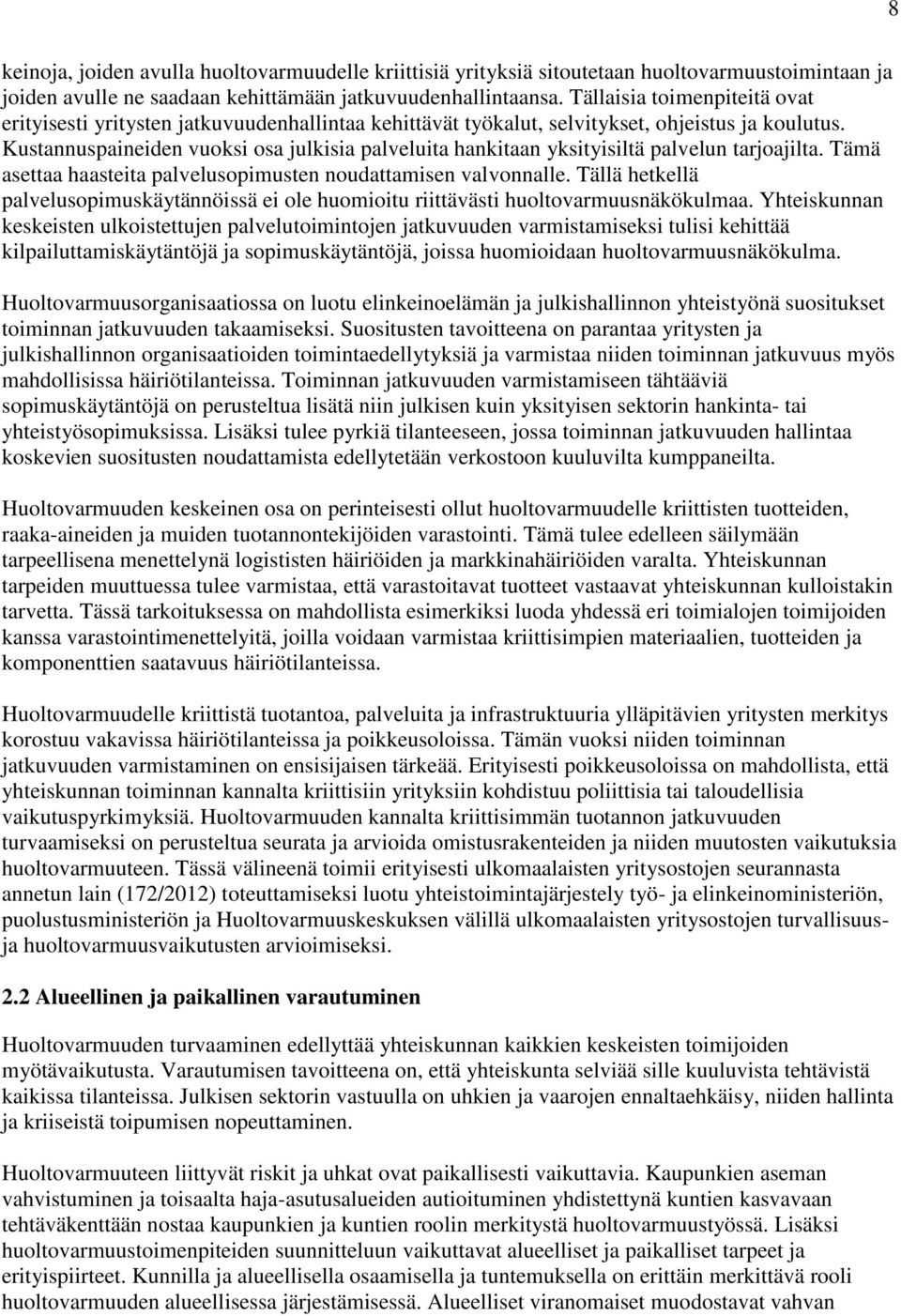 8

keinoja, joiden avulla huoltovarmuudelle kriittisiä yrityksiä sitoutetaan huoltovarmuustoimintaan ja joiden avulle ne saadaan kehittämään jatkuvuudenhallintaansa. Tällaisia toimenpiteitä ovat erityisesti yritysten jatkuvuudenhallintaa kehittävät työkalut, selvitykset, ohjeistus ja koulutus. Kustannuspaineiden vuoksi osa julkisia palveluita hankitaan yksityisiltä palvelun tarjoajilta. Tämä asettaa haasteita palvelusopimusten noudattamisen valvonnalle. Tällä hetkellä palvelusopimuskäytännöissä ei ole huomioitu riittävästi huoltovarmuusnäkökulmaa. Yhteiskunnan keskeisten ulkoistettujen palvelutoimintojen jatkuvuuden varmistamiseksi tulisi kehittää kilpailuttamiskäytäntöjä ja sopimuskäytäntöjä, joissa huomioidaan huoltovarmuusnäkökulma.

Huoltovarmuusorganisaatiossa on luotu elinkeinoelämän ja julkishallinnon yhteistyönä suositukset toiminnan jatkuvuuden takaamiseksi. Suositusten tavoitteena on parantaa yritysten ja julkishallinnon organisaatioiden toimintaedellytyksiä ja varmistaa niiden toiminnan jatkuvuus myös mahdollisissa häiriötilanteissa. Toiminnan jatkuvuuden varmistamiseen tähtääviä sopimuskäytäntöjä on perusteltua lisätä niin julkisen kuin yksityisen sektorin hankinta- tai yhteistyösopimuksissa. Lisäksi tulee pyrkiä tilanteeseen, jossa toiminnan jatkuvuuden hallintaa koskevien suositusten noudattamista edellytetään verkostoon kuuluvilta kumppaneilta.

Huoltovarmuuden keskeinen osa on perinteisesti ollut huoltovarmuudelle kriittisten tuotteiden, raaka-aineiden ja muiden tuotannontekijöiden varastointi. Tämä tulee edelleen säilymään tarpeellisena menettelynä logististen häiriöiden ja markkinahäiriöiden varalta. Yhteiskunnan tarpeiden muuttuessa tulee varmistaa, että varastoitavat tuotteet vastaavat yhteiskunnan kulloistakin tarvetta. Tässä tarkoituksessa on mahdollista esimerkiksi luoda yhdessä eri toimialojen toimijoiden kanssa varastointimenettelyitä, joilla voidaan varmistaa kriittisimpien materiaalien, tuotteiden ja komponenttien saatavuus häiriötilanteissa.

Huoltovarmuudelle kriittistä tuotantoa, palveluita ja infrastruktuuria ylläpitävien yritysten merkitys korostuu vakavissa häiriötilanteissa ja poikkeusoloissa. Tämän vuoksi niiden toiminnan jatkuvuuden varmistaminen on ensisijaisen tärkeää. Erityisesti poikkeusoloissa on mahdollista, että yhteiskunnan toiminnan kannalta kriittisiin yrityksiin kohdistuu poliittisia tai taloudellisia vaikutuspyrkimyksiä. Huoltovarmuuden kannalta kriittisimmän tuotannon jatkuvuuden turvaamiseksi on perusteltua seurata ja arvioida omistusrakenteiden ja niiden muutosten vaikutuksia huoltovarmuuteen. Tässä välineenä toimii erityisesti ulkomaalaisten yritysostojen seurannasta annetun lain (172/2012) toteuttamiseksi luotu yhteistoimintajärjestely työ- ja elinkeinoministeriön, puolustusministeriön ja Huoltovarmuuskeskuksen välillä ulkomaalaisten yritysostojen turvallisuus- ja huoltovarmuusvaikutusten arvioimiseksi.

2.2 Alueellinen ja paikallinen varautuminen

Huoltovarmuuden turvaaminen edellyttää yhteiskunnan kaikkien keskeisten toimijoiden myötävaikutusta. Varautumisen tavoitteena on, että yhteiskunta selviää sille kuuluvista tehtävistä kaikissa tilanteissa. Julkisen sektorin vastuulla on uhkien ja vaarojen ennaltaehkäisy, niiden hallinta ja kriiseistä toipumisen nopeuttaminen.

Huoltovarmuuteen liittyvät riskit ja uhkat ovat paikallisesti vaikuttavia. Kaupunkien aseman vahvistuminen ja toisaalta haja-asutusalueiden autioituminen yhdistettynä kuntien kasvavaan tehtäväkenttään nostaa kaupunkien ja kuntien roolin merkitystä huoltovarmuustyössä. Lisäksi huoltovarmuustoimenpiteiden suunnitteluun vaikuttavat alueelliset ja paikalliset tarpeet ja erityispiirteet. Kunnilla ja alueellisella osaamisella ja tuntemuksella on erittäin merkittävä rooli huoltovarmuuden alueellisessa järjestämisessä. Alueelliset viranomaiset muodostavat vahvan